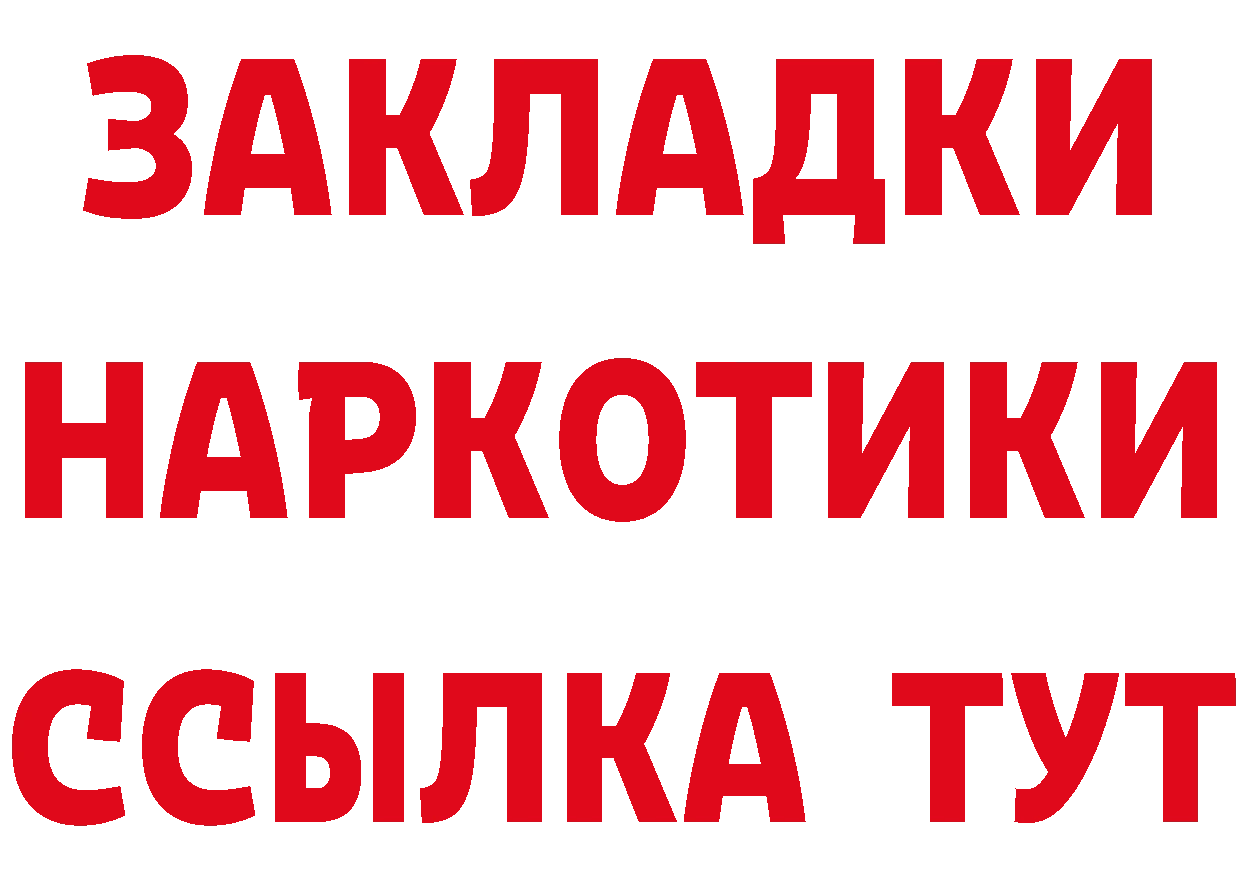 ЗАКЛАДКИ НАРКОТИКИ ССЫЛКА ТУТ